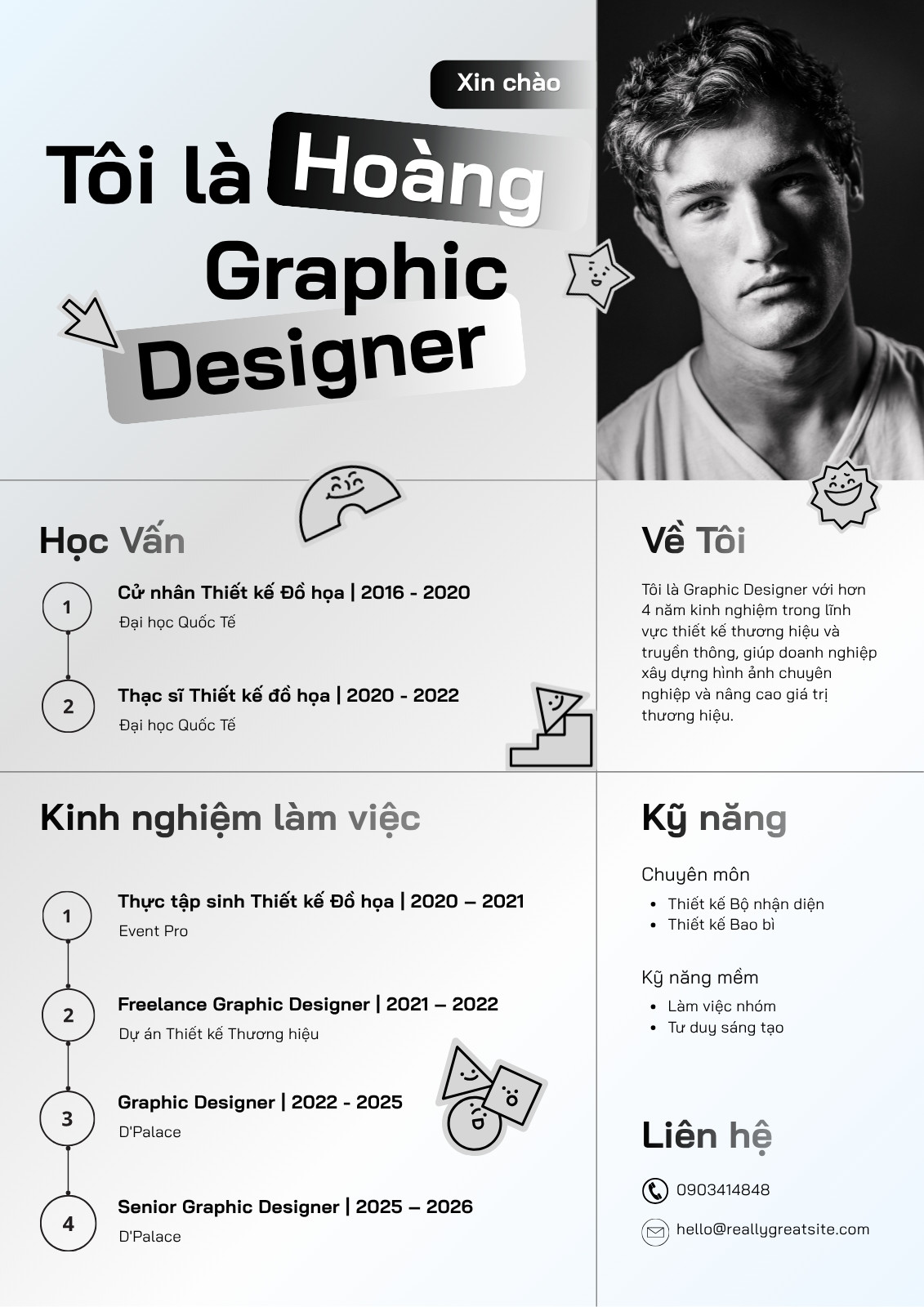 Xin chào

Tôi là Hoàng
Graphic
Designer

Học Vấn

1
Cử nhân Thiết kế Đồ họa | 2016 - 2020
Đại học Quốc Tế

2
Thạc sĩ Thiết kế đồ họa | 2020 - 2022
Đại học Quốc Tế

Kinh nghiệm làm việc

1
Thực tập sinh Thiết kế Đồ họa | 2020 – 2021
Event Pro

2
Freelance Graphic Designer | 2021 – 2022
Dự án Thiết kế Thương hiệu

3
Graphic Designer | 2022 - 2025
D'Palace

4
Senior Graphic Designer | 2025 – 2026
D'Palace

Về Tôi

Tôi là Graphic Designer với hơn 4 năm kinh nghiệm trong lĩnh vực thiết kế thương hiệu và truyền thông, giúp doanh nghiệp xây dựng hình ảnh chuyên nghiệp và nâng cao giá trị thương hiệu.

Kỹ năng

Chuyên môn
• Thiết kế Bộ nhận diện
• Thiết kế Bao bì

Kỹ năng mềm
• Làm việc nhóm
• Tư duy sáng tạo

Liên hệ

0903414848

hello@reallygreatsite.com